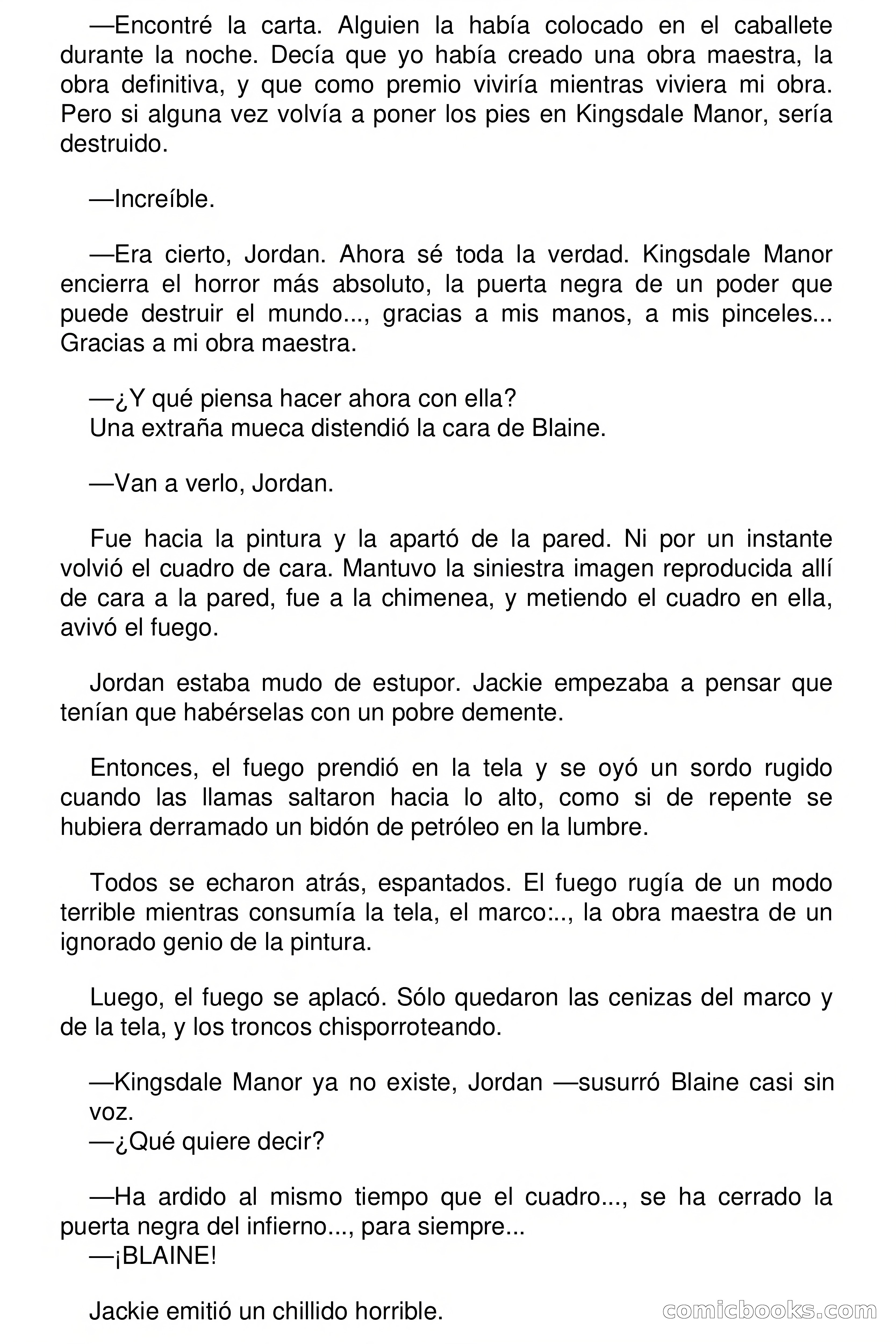 —Encontré la carta. Alguien la había colocado en el caballete durante la noche. Decía que yo había creado una obra maestra, la obra definitiva, y que como premio viviría mientras viviera mi obra. Pero si alguna vez volvía a poner los pies en Kingsdale Manor, sería destruido.

—Increíble.

—Era cierto, Jordan. Ahora sé toda la verdad. Kingsdale Manor encierra el horror más absoluto, la puerta negra de un poder que puede destruir el mundo..., gracias a mis manos, a mis pinceles... Gracias a mi obra maestra.

—¿Y qué piensa hacer ahora con ella?
Una extraña mueca distendió la cara de Blaine.

—Van a verlo, Jordan.

Fue hacia la pintura y la apartó de la pared. Ni por un instante volvió el cuadro de cara. Mantuvo la siniestra imagen reproducida allí de cara a la pared, fue a la chimenea, y metiendo el cuadro en ella, avivó el fuego.

Jordan estaba mudo de estupor. Jackie empezaba a pensar que tenían que habérselas con un pobre demente.

Entonces, el fuego prendió en la tela y se oyó un sordo rugido cuando las llamas saltaron hacia lo alto, como si de repente se hubiera derramado un bidón de petróleo en la lumbre.

Todos se echaron atrás, espantados. El fuego rugía de un modo terrible mientras consumía la tela, el marco:.., la obra maestra de un ignorado genio de la pintura.

Luego, el fuego se aplacó. Sólo quedaron las cenizas del marco y de la tela, y los troncos chisporroteando.

—Kingsdale Manor ya no existe, Jordan —susurró Blaine casi sin voz.
—¿Qué quiere decir?

—Ha ardido al mismo tiempo que el cuadro..., se ha cerrado la puerta negra del infierno..., para siempre...
—¡BLAINE!

Jackie emitió un chillido horrible.

comicbooks.com